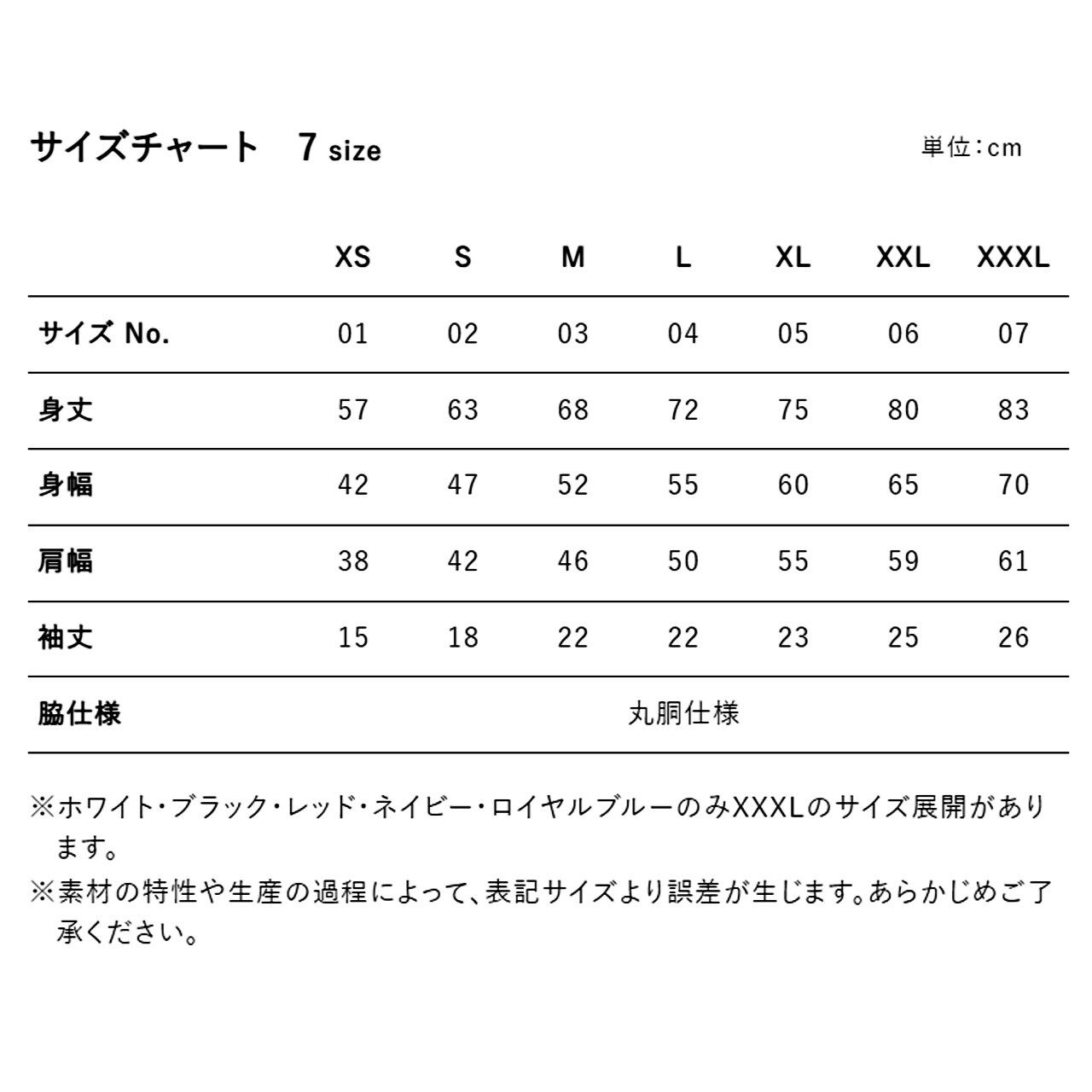 サイズチャート　7 size

単位:cm

| | XS | S | M | L | XL | XXL | XXXL |
|---|---|---|---|---|---|---|---|
| サイズ No. | 01 | 02 | 03 | 04 | 05 | 06 | 07 |
| 身丈 | 57 | 63 | 68 | 72 | 75 | 80 | 83 |
| 身幅 | 42 | 47 | 52 | 55 | 60 | 65 | 70 |
| 肩幅 | 38 | 42 | 46 | 50 | 55 | 59 | 61 |
| 袖丈 | 15 | 18 | 22 | 22 | 23 | 25 | 26 |
| 脇仕様 | 丸胴仕様 | | | | | | |

※ホワイト・ブラック・レッド・ネイビー・ロイヤルブルーのみXXXLのサイズ展開があります。

※素材の特性や生産の過程によって、表記サイズより誤差が生じます。あらかじめご了承ください。